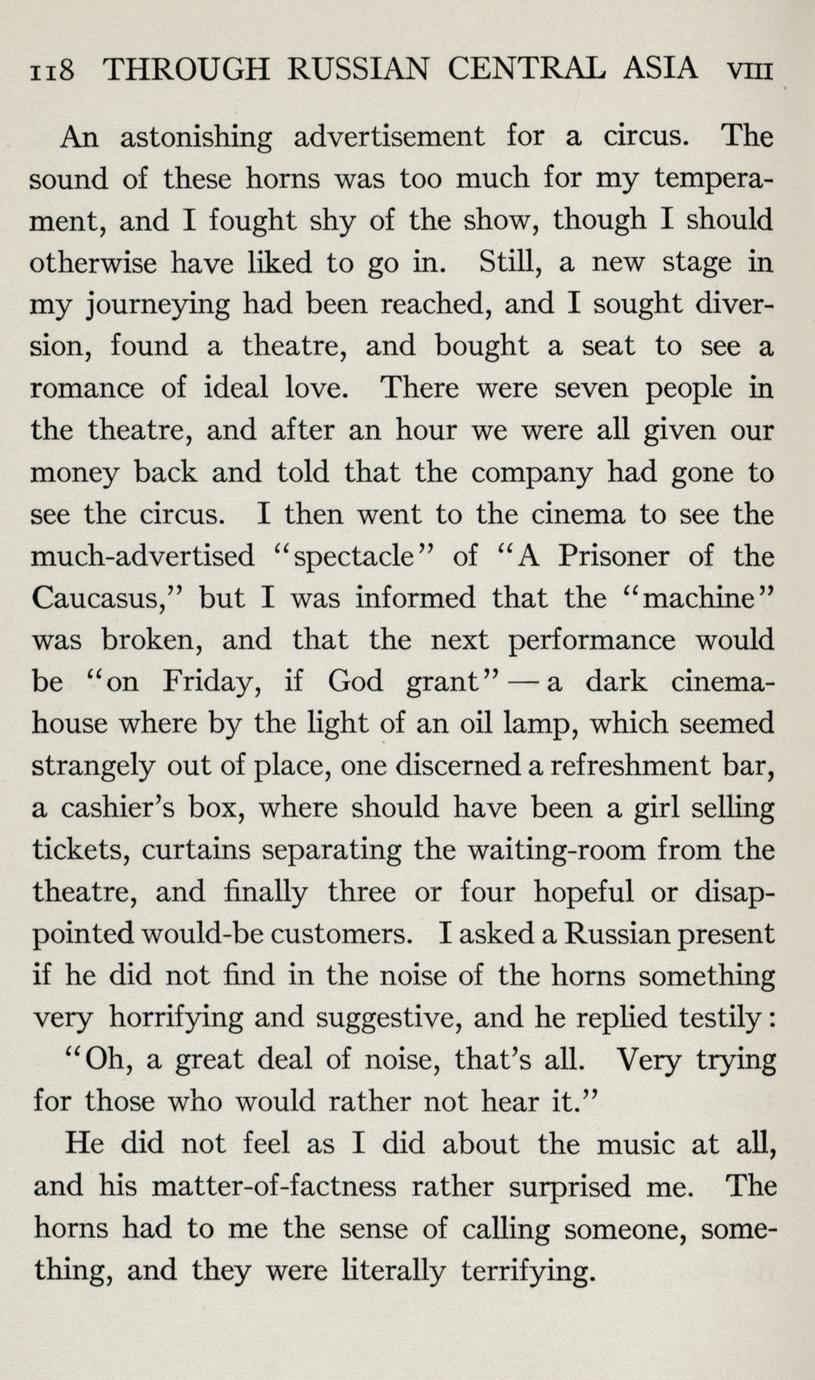 118 THROUGH RUSSIAN CENTRAL ASIA VIII

An astonishing advertisement for a circus. The sound of these horns was too much for my temperament, and I fought shy of the show, though I should otherwise have liked to go in. Still, a new stage in my journeying had been reached, and I sought diversion, found a theatre, and bought a seat to see a romance of ideal love. There were seven people in the theatre, and after an hour we were all given our money back and told that the company had gone to see the circus. I then went to the cinema to see the much-advertised "spectacle" of "A Prisoner of the Caucasus," but I was informed that the "machine" was broken, and that the next performance would be "on Friday, if God grant" — a dark cinema-house where by the light of an oil lamp, which seemed strangely out of place, one discerned a refreshment bar, a cashier's box, where should have been a girl selling tickets, curtains separating the waiting-room from the theatre, and finally three or four hopeful or disappointed would-be customers. I asked a Russian present if he did not find in the noise of the horns something very horrifying and suggestive, and he replied testily:

"Oh, a great deal of noise, that's all. Very trying for those who would rather not hear it."

He did not feel as I did about the music at all, and his matter-of-factness rather surprised me. The horns had to me the sense of calling someone, something, and they were literally terrifying.